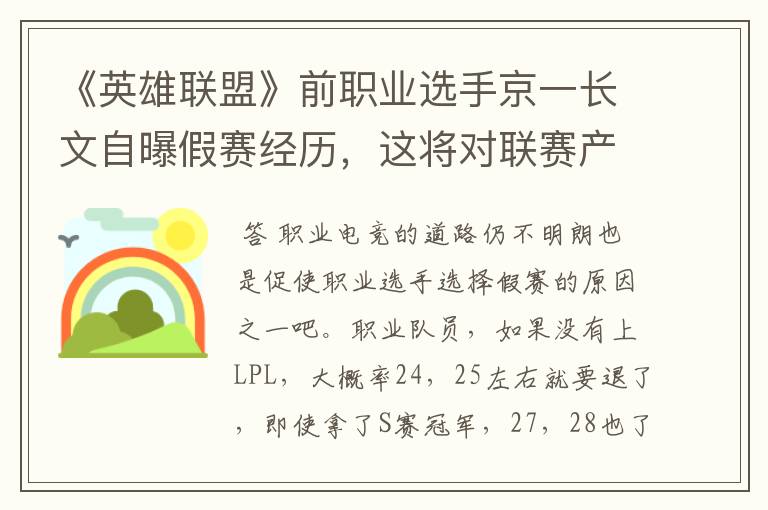 《英雄联盟》前职业选手京一长文自曝假赛经历，这将对联赛产

答 职业电竞的道路仍不明朗也是促使职业选手选择假赛的原因之一吧。职业队员，如果没有上LPL，大概率24，25左右就要退了，即使拿了S赛冠军，27，28也了